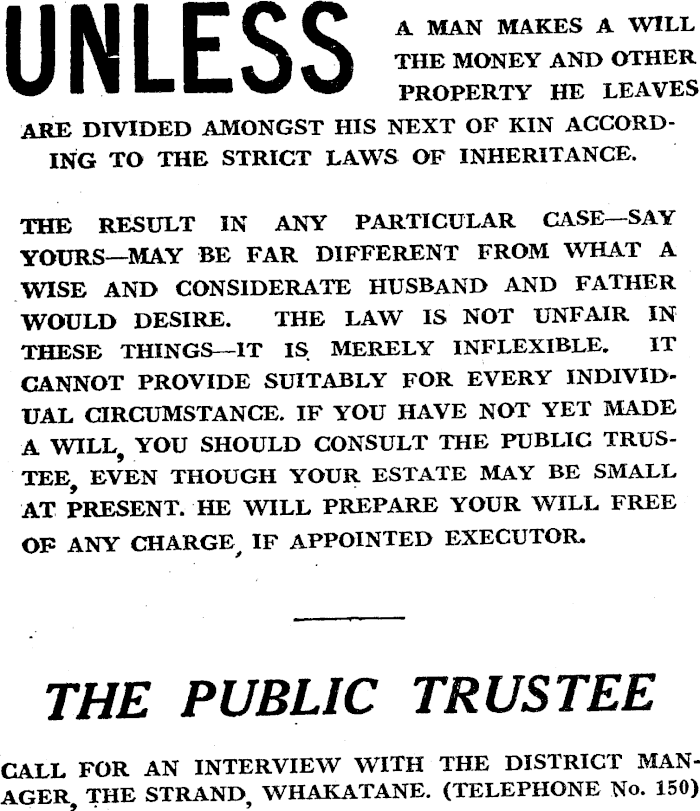 UNLESS A MAN MAKES A WILL THE MONEY AND OTHER PROPERTY HE LEAVES ARE DIVIDED AMONGST HIS NEXT OF KIN ACCORDING TO THE STRICT LAWS OF INHERITANCE.

THE RESULT IN ANY PARTICULAR CASE—SAY YOURS—MAY BE FAR DIFFERENT FROM WHAT A WISE AND CONSIDERATE HUSBAND AND FATHER WOULD DESIRE. THE LAW IS NOT UNFAIR IN THESE THINGS—IT IS MERELY INFLEXIBLE. IT CANNOT PROVIDE SUITABLY FOR EVERY INDIVIDUAL CIRCUMSTANCE. IF YOU HAVE NOT YET MADE A WILL, YOU SHOULD CONSULT THE PUBLIC TRUSTEE, EVEN THOUGH YOUR ESTATE MAY BE SMALL AT PRESENT. HE WILL PREPARE YOUR WILL FREE OF ANY CHARGE, IF APPOINTED EXECUTOR.

THE PUBLIC TRUSTEE

CALL FOR AN INTERVIEW WITH THE DISTRICT MANAGER, THE STRAND, WHAKATANE. (TELEPHONE No. 150)